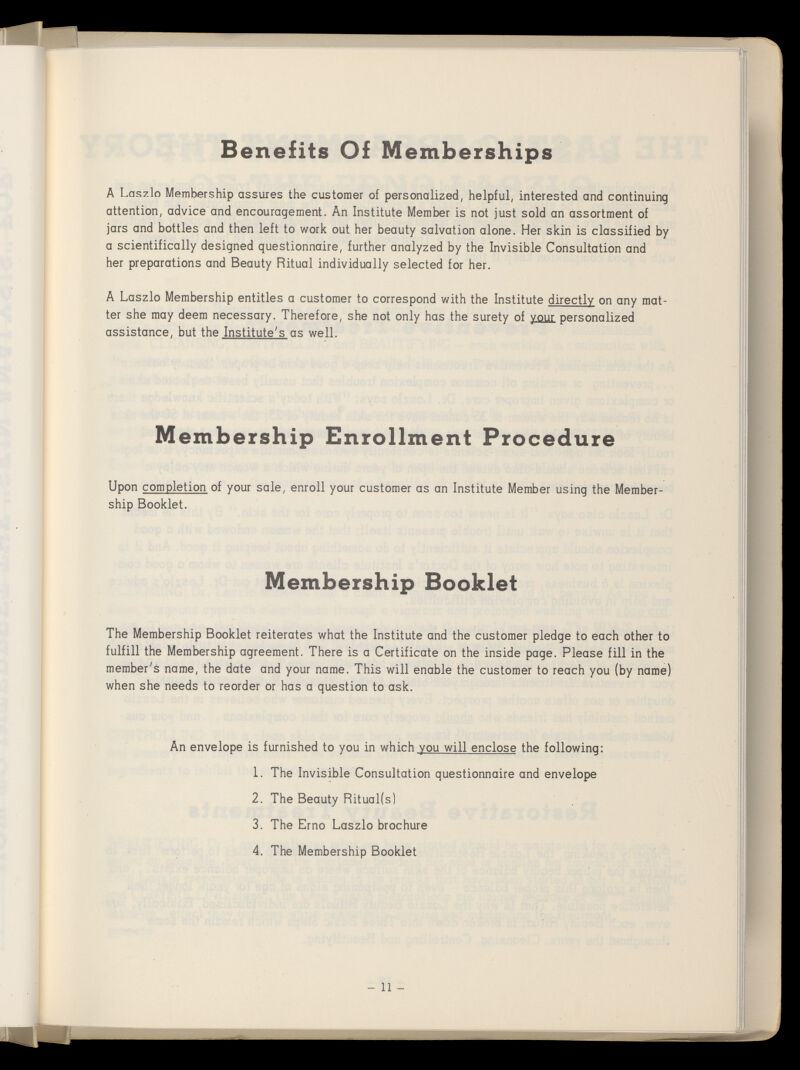 Benefits Of Memberships

A Laszlo Membership assures the customer of personalized, helpful, interested and continuing attention, advice and encouragement. An Institute Member is not just sold an assortment of jars and bottles and then left to work out her beauty salvation alone. Her skin is classified by a scientifically designed questionnaire, further analyzed by the Invisible Consultation and her preparations and Beauty Ritual individually selected for her.

A Laszlo Membership entitles a customer to correspond with the Institute directly on any matter she may deem necessary. Therefore, she not only has the surety of your personalized assistance, but the Institute's as well.

Membership Enrollment Procedure

Upon completion of your sale, enroll your customer as an Institute Member using the Membership Booklet.

Membership Booklet

The Membership Booklet reiterates what the Institute and the customer pledge to each other to fulfill the Membership agreement. There is a Certificate on the inside page. Please fill in the member's name, the date and your name. This will enable the customer to reach you (by name) when she needs to reorder or has a question to ask.

An envelope is furnished to you in which you will enclose the following:

1. The Invisible Consultation questionnaire and envelope
2. The Beauty Ritual(s)
3. The Erno Laszlo brochure
4. The Membership Booklet

– 11 –